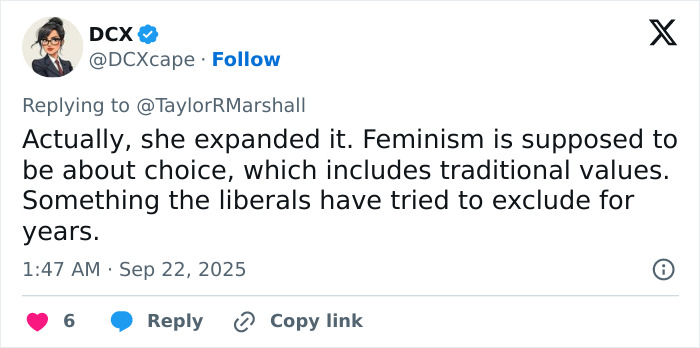 DCX
@DCXcape · Follow

Replying to @TaylorRMarshall

Actually, she expanded it. Feminism is supposed to be about choice, which includes traditional values. Something the liberals have tried to exclude for years.

1:47 AM · Sep 22, 2025

6 Reply Copy link